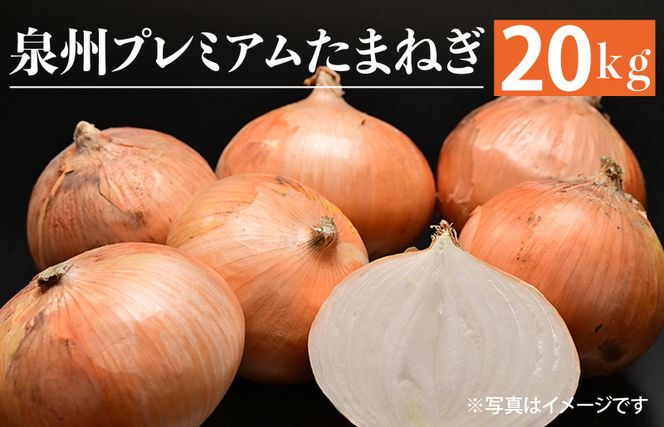 泉州プレミアムたまねぎ 20kg

※写真はイメージです